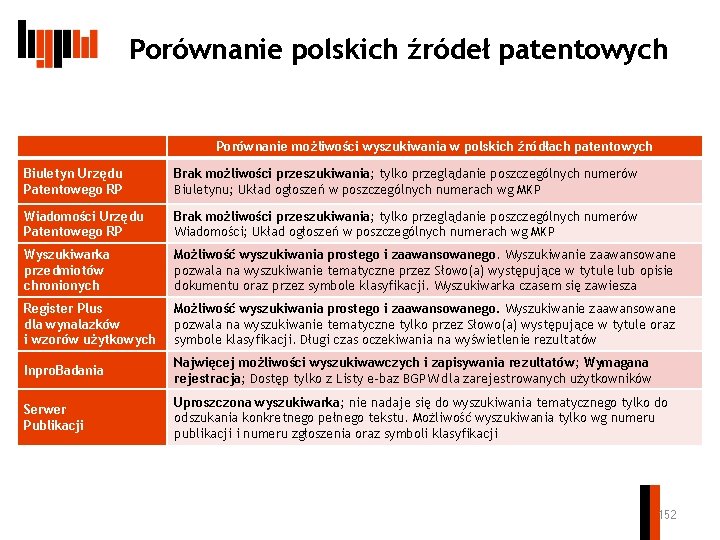 Porównanie polskich źródeł patentowych

| | Porównanie możliwości wyszukiwania w polskich źródłach patentowych |
|---|---|
| Biuletyn Urzędu Patentowego RP | Brak możliwości przeszukiwania; tylko przeglądanie poszczególnych numerów Biuletynu; Układ ogłoszeń w poszczególnych numerach wg MKP |
| Wiadomości Urzędu Patentowego RP | Brak możliwości przeszukiwania; tylko przeglądanie poszczególnych numerów Wiadomości; Układ ogłoszeń w poszczególnych numerach wg MKP |
| Wyszukiwarka przedmiotów chronionych | Możliwość wyszukiwania prostego i zaawansowanego. Wyszukiwanie zaawansowane pozwala na wyszukiwanie tematyczne przez Słowo(a) występujące w tytule lub opisie dokumentu oraz przez symbole klasyfikacji. Wyszukiwarka czasem się zawiesza |
| Register Plus dla wynalazków i wzorów użytkowych | Możliwość wyszukiwania prostego i zaawansowanego. Wyszukiwanie zaawansowane pozwala na wyszukiwanie tematyczne tylko przez Słowo(a) występujące w tytule oraz symbole klasyfikacji. Długi czas oczekiwania na wyświetlenie rezultatów |
| InproBadania | Najwięcej możliwości wyszukiwawczych i zapisywania rezultatów; Wymagana rejestracja; Dostęp tylko z Listy e-baz BGPW dla zarejestrowanych użytkowników |
| Serwer Publikacji | Uproszczona wyszukiwarka; nie nadaje się do wyszukiwania tematycznego tylko do odszukania konkretnego pełnego tekstu. Możliwość wyszukiwania tylko wg numeru publikacji i numeru zgłoszenia oraz symboli klasyfikacji |

152